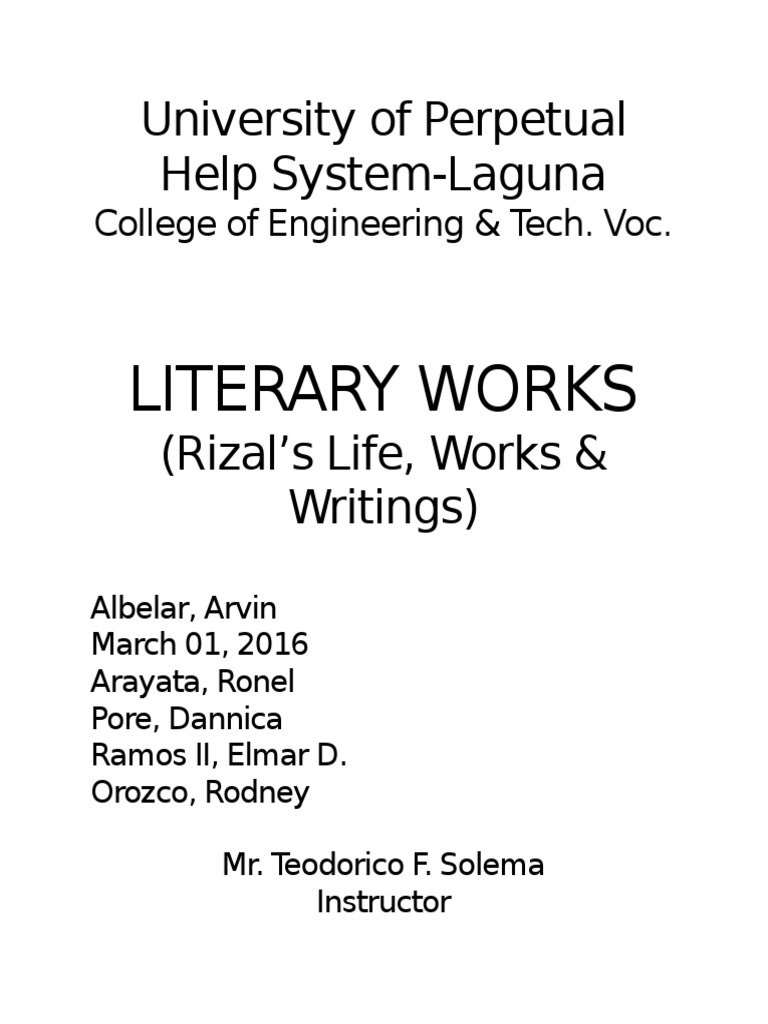 University of Perpetual Help System-Laguna
College of Engineering & Tech. Voc.

LITERARY WORKS
(Rizal’s Life, Works & Writings)

Albelar, Arvin
March 01, 2016
Arayata, Ronel
Pore, Dannica
Ramos II, Elmar D.
Orozco, Rodney

Mr. Teodorico F. Solema
Instructor